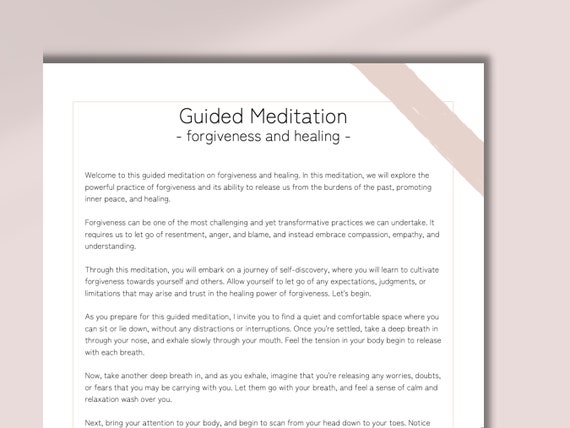 Guided Meditation
- forgiveness and healing -

Welcome to this guided meditation on forgiveness and healing. In this meditation, we will explore the powerful practice of forgiveness and its ability to release us from the burdens of the past, promoting inner peace, and healing.

Forgiveness can be one of the most challenging and yet transformative practices we can undertake. It requires us to let go of resentment, anger, and blame, and instead embrace compassion, empathy, and understanding.

Through this meditation, you will embark on a journey of self-discovery, where you will learn to cultivate forgiveness towards yourself and others. Allow yourself to let go of any expectations, judgments, or limitations that may arise and trust in the healing power of forgiveness. Let's begin.

As you prepare for this guided meditation, I invite you to find a quiet and comfortable space where you can sit or lie down, without any distractions or interruptions. Once you're settled, take a deep breath in through your nose, and exhale slowly through your mouth. Feel the tension in your body begin to release with each breath.

Now, take another deep breath in, and as you exhale, imagine that you're releasing any worries, doubts, or fears that you may be carrying with you. Let them go with your breath, and feel a sense of calm and relaxation wash over you.

Next, bring your attention to your body, and begin to scan from your head down to your toes. Notice